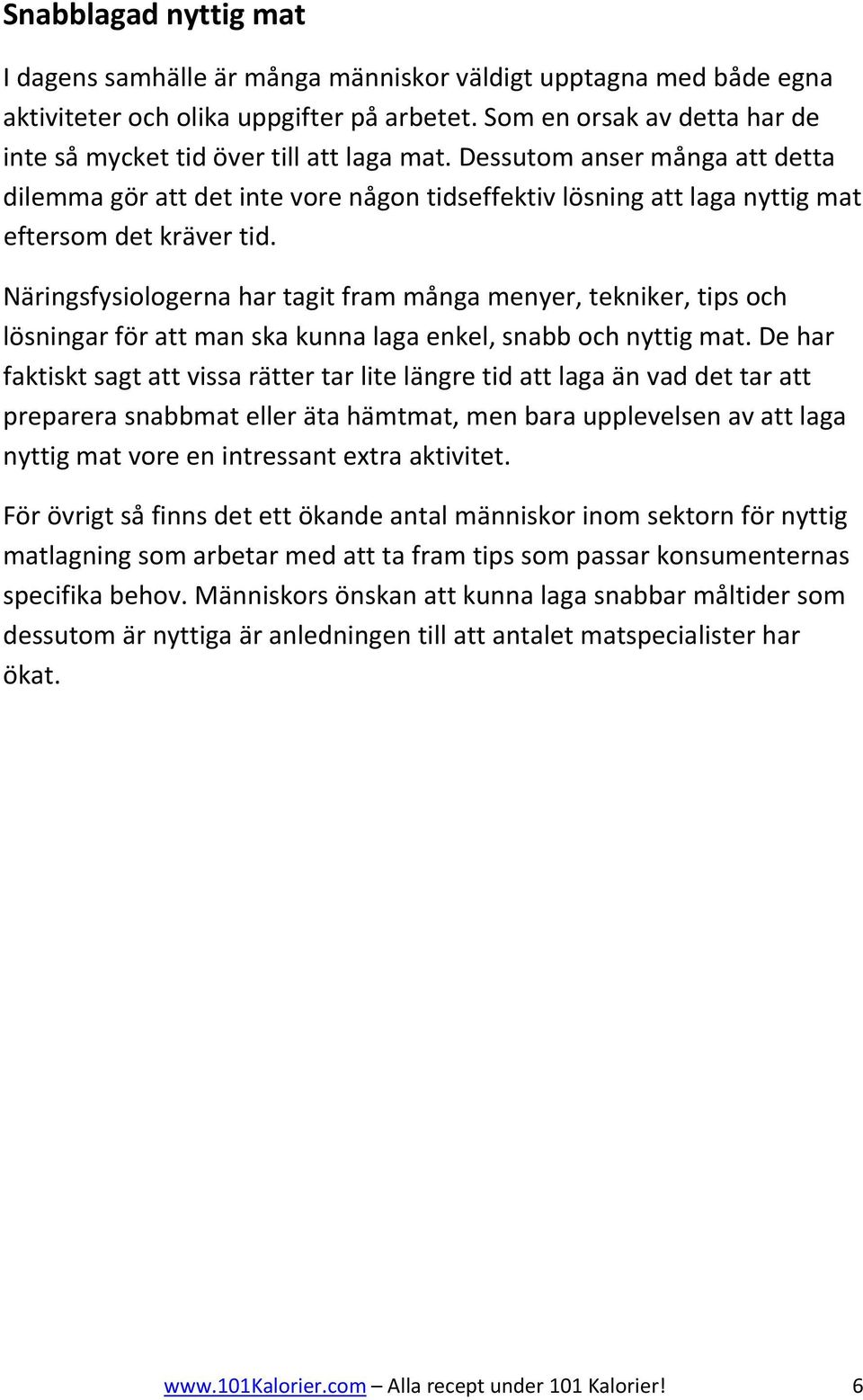 Snabblagad nyttig mat

I dagens samhälle är många människor väldigt upptagna med både egna aktiviteter och olika uppgifter på arbetet. Som en orsak av detta har de inte så mycket tid över till att laga mat. Dessutom anser många att detta dilemma gör att det inte vore någon tidseffektiv lösning att laga nyttig mat eftersom det kräver tid.

Näringsfysiologerna har tagit fram många menyer, tekniker, tips och lösningar för att man ska kunna laga enkel, snabb och nyttig mat. De har faktiskt sagt att vissa rätter tar lite längre tid att laga än vad det tar att preparera snabbmat eller äta hämtmat, men bara upplevelsen av att laga nyttig mat vore en intressant extra aktivitet.

För övrigt så finns det ett ökande antal människor inom sektorn för nyttig matlagning som arbetar med att ta fram tips som passar konsumenternas specifika behov. Människors önskan att kunna laga snabbar måltider som dessutom är nyttiga är anledningen till att antalet matspecialister har ökat.

www.101Kalorier.com – Alla recept under 101 Kalorier! 6